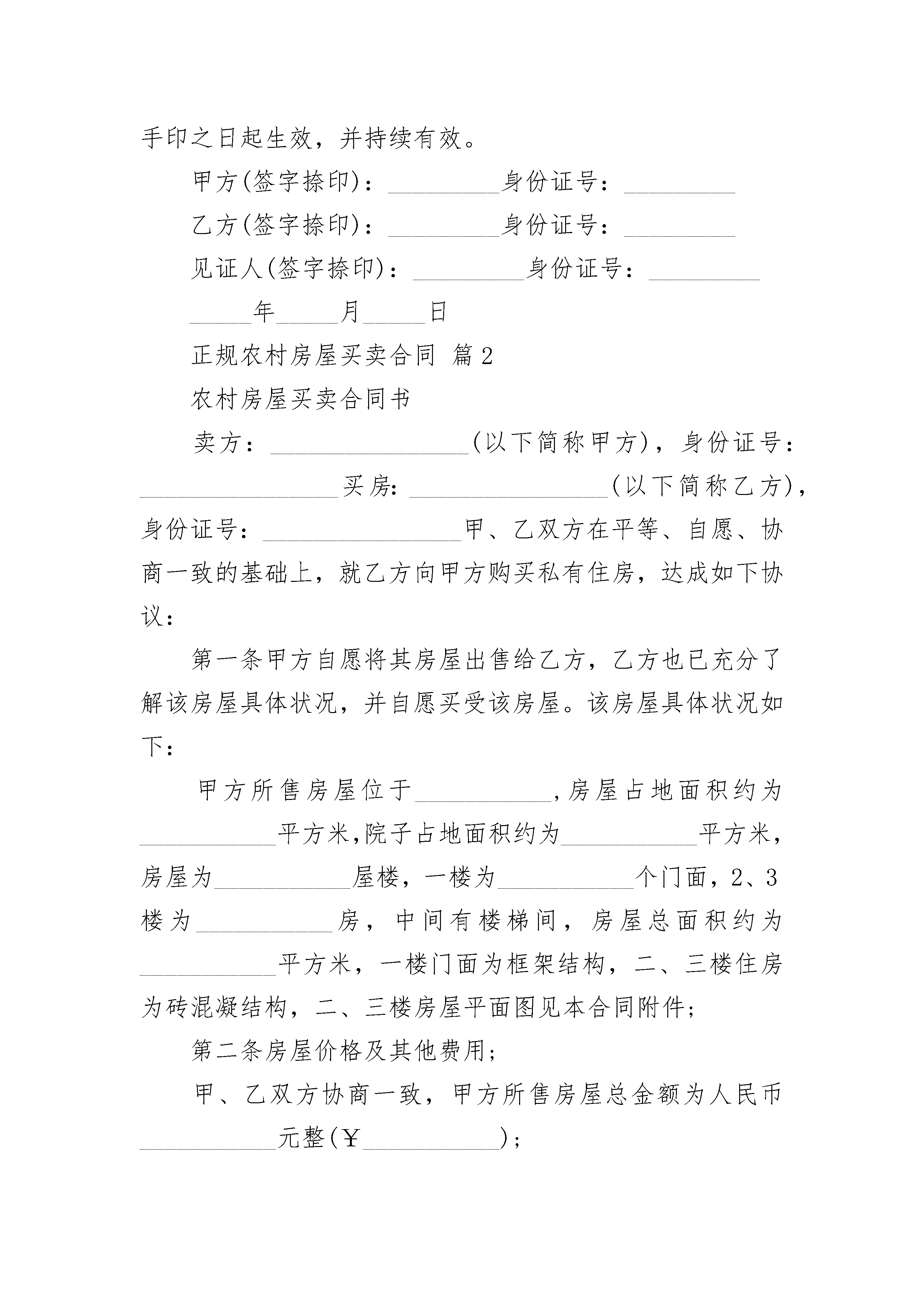 手印之日起生效，并持续有效。

甲方(签字捺印)：_________身份证号：_________

乙方(签字捺印)：_________身份证号：_________

见证人(签字捺印)：_________身份证号：_________

_____年_____月_____日

正规农村房屋买卖合同 篇2

农村房屋买卖合同书

卖方：________________(以下简称甲方)，身份证号：________________买房：________________(以下简称乙方)，身份证号：________________甲、乙双方在平等、自愿、协商一致的基础上，就乙方向甲方购买私有住房，达成如下协议：

第一条甲方自愿将其房屋出售给乙方，乙方也已充分了解该房屋具体状况，并自愿买受该房屋。该房屋具体状况如下：

甲方所售房屋位于___________,房屋占地面积约为___________平方米,院子占地面积约为___________平方米，房屋为___________屋楼，一楼为___________个门面，2、3楼为___________房，中间有楼梯间，房屋总面积约为___________平方米，一楼门面为框架结构，二、三楼住房为砖混凝结构，二、三楼房屋平面图见本合同附件；

第二条房屋价格及其他费用；

甲、乙双方协商一致，甲方所售房屋总金额为人民币___________元整(￥___________)；